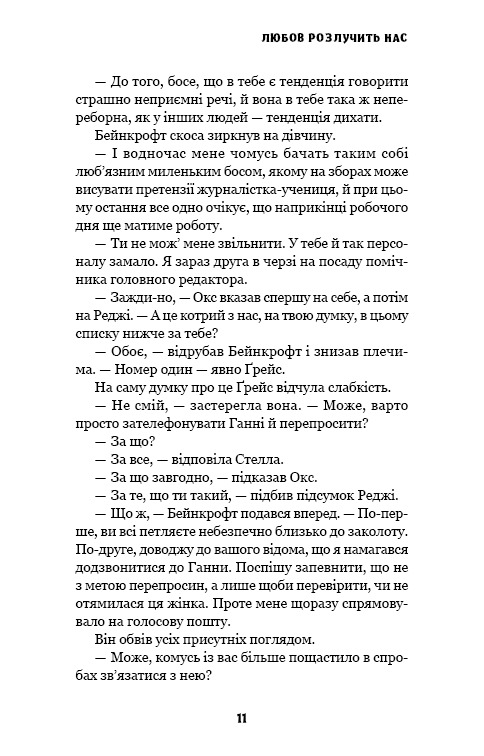 ЛЮБОВ РОЗЛУЧИТЬ НАС

— До того, босе, що в тебе є тенденція говорити страшно неприємні речі, й вона в тебе така ж непереборна, як у інших людей — тенденція дихати.

Бейнкрофт скоса зиркнув на дівчину.

— І водночас мене чомусь бачать таким собі люб'язним миленьким босом, якому на зборах може висувати претензії журналістка-учениця, й при цьому остання все одно очікує, що наприкінці робочого дня ще матиме роботу.

— Ти не мож' мене звільнити. У тебе й так персоналу замало. Я зараз друга в черзі на посаду помічника головного редактора.

— Зажди-но, — Окс вказав спершу на себе, а потім на Реджі. — А це котрий з нас, на твою думку, в цьому списку нижче за тебе?

— Обоє, — відрубав Бейнкрофт і знизав плечима. — Номер один — явно Ґрейс.

На саму думку про це Ґрейс відчула слабкість.

— Не смій, — застерегла вона. — Може, варто просто зателефонувати Ганні й перепросити?

— За що?

— За все, — відповіла Стелла.

— За що завгодно, — підказав Окс.

— За те, що ти такий, — підбив підсумок Реджі.

— Що ж, — Бейнкрофт подався вперед. — По-перше, ви всі петляєте небезпечно близько до заколоту. По-друге, доводжу до вашого відома, що я намагався додзвонитися до Ганни. Поспішу запевнити, що не з метою перепросин, а лише щоби перевірити, чи не отямилася ця жінка. Проте мене щоразу спрямовувало на голосову пошту.

Він обвів усіх присутніх поглядом.

— Може, комусь із вас більше пощастило в спробах зв'язатися з нею?

11